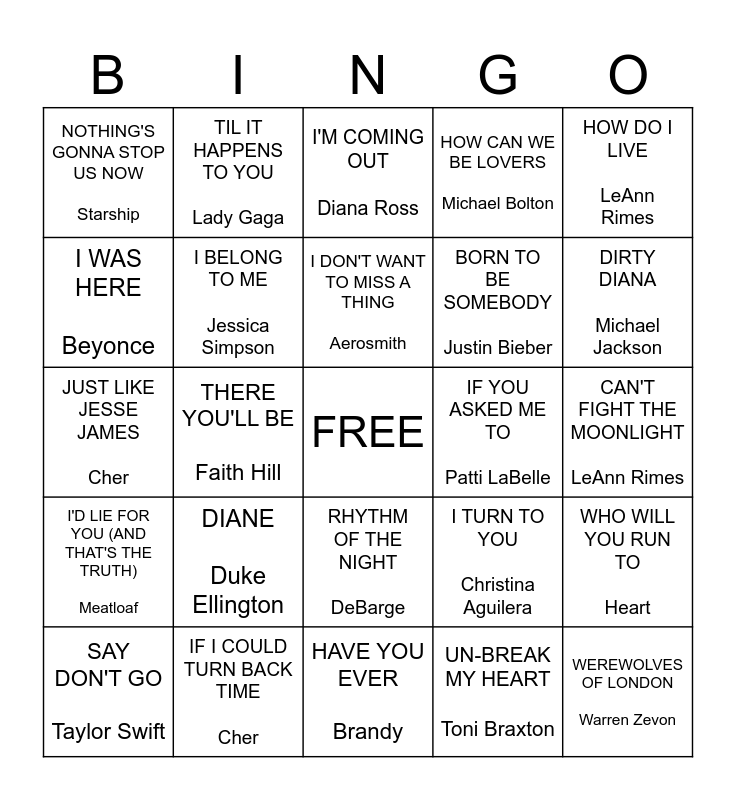 | B | I | N | G | O |
|---|---|---|---|---|
| NOTHING'S GONNA STOP US NOW Starship | TIL IT HAPPENS TO YOU Lady Gaga | I'M COMING OUT Diana Ross | HOW CAN WE BE LOVERS Michael Bolton | HOW DO I LIVE LeAnn Rimes |
| I WAS HERE Beyonce | I BELONG TO ME Jessica Simpson | I DON'T WANT TO MISS A THING Aerosmith | BORN TO BE SOMEBODY Justin Bieber | DIRTY DIANA Michael Jackson |
| JUST LIKE JESSE JAMES Cher | THERE YOU'LL BE Faith Hill | FREE | IF YOU ASKED ME TO Patti LaBelle | CAN'T FIGHT THE MOONLIGHT LeAnn Rimes |
| I'D LIE FOR YOU (AND THAT'S THE TRUTH) Meatloaf | DIANE Duke Ellington | RHYTHM OF THE NIGHT DeBarge | I TURN TO YOU Christina Aguilera | WHO WILL YOU RUN TO Heart |
| SAY DON'T GO Taylor Swift | IF I COULD TURN BACK TIME Cher | HAVE YOU EVER Brandy | UN-BREAK MY HEART Toni Braxton | WEREWOLVES OF LONDON Warren Zevon |